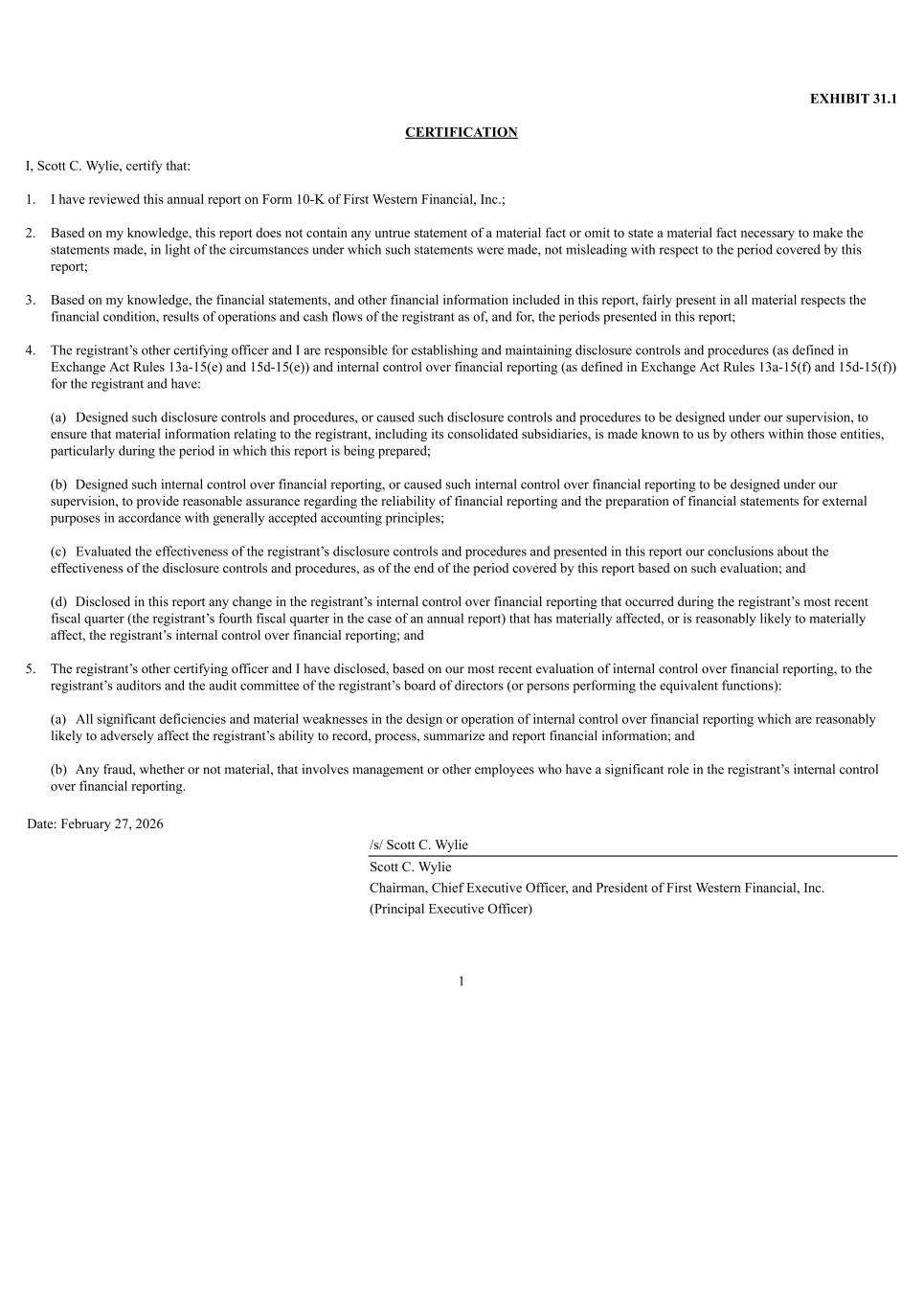 EXHIBIT 31.1

CERTIFICATION

I, Scott C. Wylie, certify that:

1. I have reviewed this annual report on Form 10-K of First Western Financial, Inc.;

2. Based on my knowledge, this report does not contain any untrue statement of a material fact or omit to state a material fact necessary to make the statements made, in light of the circumstances under which such statements were made, not misleading with respect to the period covered by this report;

3. Based on my knowledge, the financial statements, and other financial information included in this report, fairly present in all material respects the financial condition, results of operations and cash flows of the registrant as of, and for, the periods presented in this report;

4. The registrant's other certifying officer and I are responsible for establishing and maintaining disclosure controls and procedures (as defined in Exchange Act Rules 13a-15(e) and 15d-15(e)) and internal control over financial reporting (as defined in Exchange Act Rules 13a-15(f) and 15d-15(f)) for the registrant and have:

(a) Designed such disclosure controls and procedures, or caused such disclosure controls and procedures to be designed under our supervision, to ensure that material information relating to the registrant, including its consolidated subsidiaries, is made known to us by others within those entities, particularly during the period in which this report is being prepared;

(b) Designed such internal control over financial reporting, or caused such internal control over financial reporting to be designed under our supervision, to provide reasonable assurance regarding the reliability of financial reporting and the preparation of financial statements for external purposes in accordance with generally accepted accounting principles;

(c) Evaluated the effectiveness of the registrant's disclosure controls and procedures and presented in this report our conclusions about the effectiveness of the disclosure controls and procedures, as of the end of the period covered by this report based on such evaluation; and

(d) Disclosed in this report any change in the registrant's internal control over financial reporting that occurred during the registrant's most recent fiscal quarter (the registrant's fourth fiscal quarter in the case of an annual report) that has materially affected, or is reasonably likely to materially affect, the registrant's internal control over financial reporting; and

5. The registrant's other certifying officer and I have disclosed, based on our most recent evaluation of internal control over financial reporting, to the registrant's auditors and the audit committee of the registrant's board of directors (or persons performing the equivalent functions):

(a) All significant deficiencies and material weaknesses in the design or operation of internal control over financial reporting which are reasonably likely to adversely affect the registrant's ability to record, process, summarize and report financial information; and

(b) Any fraud, whether or not material, that involves management or other employees who have a significant role in the registrant's internal control over financial reporting.

Date: February 27, 2026

/s/ Scott C. Wylie
Scott C. Wylie
Chairman, Chief Executive Officer, and President of First Western Financial, Inc.
(Principal Executive Officer)

1